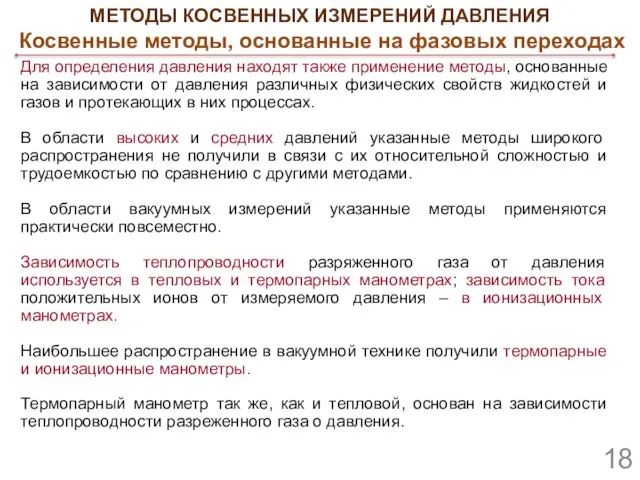 МЕТОДЫ КОСВЕННЫХ ИЗМЕРЕНИЙ ДАВЛЕНИЯ
Косвенные методы, основанные на фазовых переходах

Для определения давления находят также применение методы, основанные на зависимости от давления различных физических свойств жидкостей и газов и протекающих в них процессах.

В области высоких и средних давлений указанные методы широкого распространения не получили в связи с их относительной сложностью и трудоемкостью по сравнению с другими методами.

В области вакуумных измерений указанные методы применяются практически повсеместно.

Зависимость теплопроводности разряженного газа от давления используется в тепловых и термопарных манометрах; зависимость тока положительных ионов от измеряемого давления – в ионизационных манометрах.

Наибольшее распространение в вакуумной технике получили термопарные и ионизационные манометры.

Термопарный манометр так же, как и тепловой, основан на зависимости теплопроводности разреженного газа о давления.

18